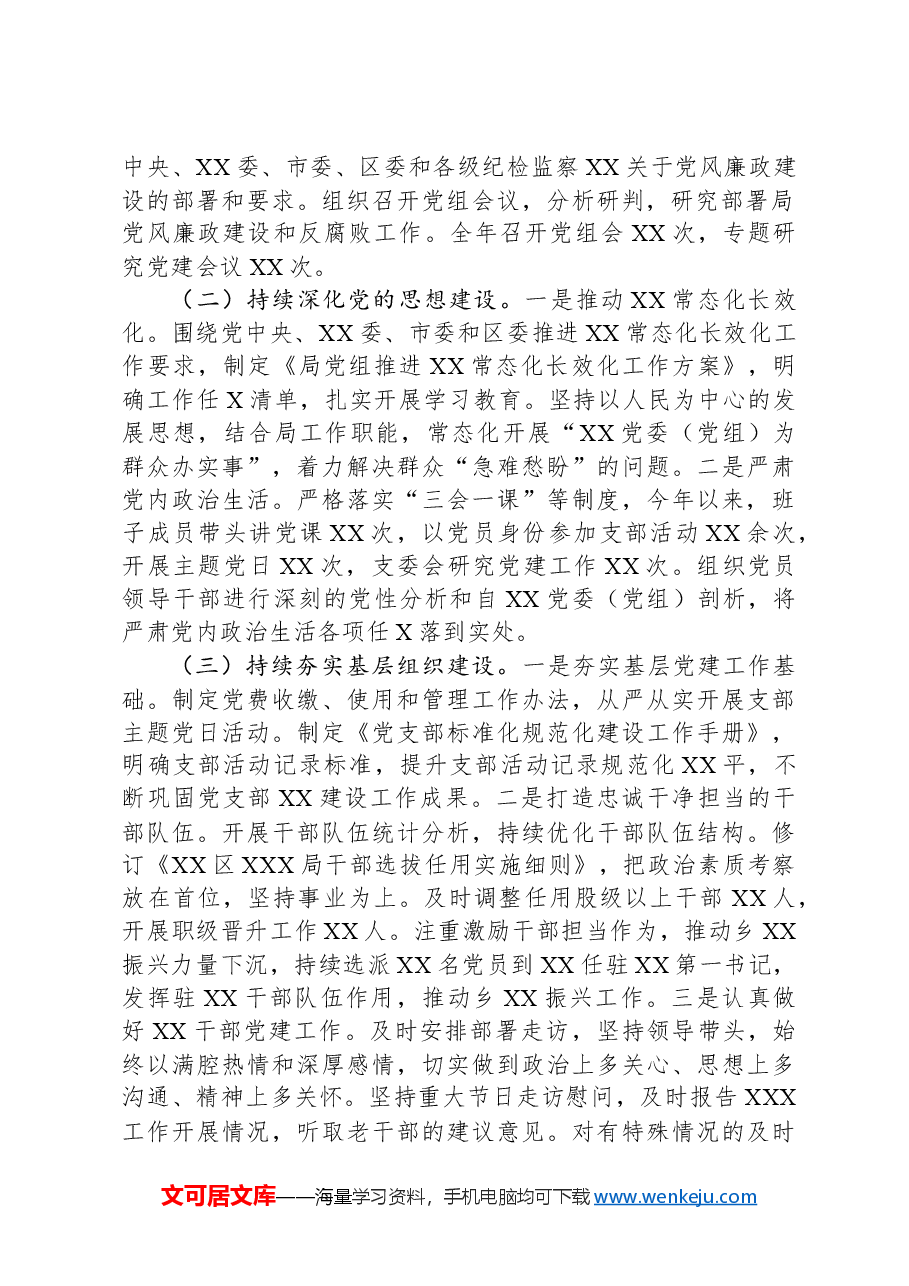 中央、XX委、市委、区委和各级纪检监察XX关于党风廉政建设的部署和要求。组织召开党组会议，分析研判，研究部署局党风廉政建设和反腐败工作。全年召开党组会XX次，专题研究党建会议XX次。

（二）持续深化党的思想建设。一是推动XX常态化长效化。围绕党中央、XX委、市委和区委推进XX常态化长效化工作要求，制定《局党组推进XX常态化长效化工作方案》，明确工作任X清单，扎实开展学习教育。坚持以人民为中心的发展思想，结合局工作职能，常态化开展“XX党委（党组）为群众办实事”，着力解决群众“急难愁盼”的问题。二是严肃党内政治生活。严格落实“三会一课”等制度，今年以来，班子成员带头讲党课XX次，以党员身份参加支部活动XX余次，开展主题党日XX次，支委会研究党建工作XX次。组织党员领导干部进行深刻的党性分析和自XX党委（党组）剖析，将严肃党内政治生活各项任X落到实处。

（三）持续夯实基层组织建设。一是夯实基层党建工作基础。制定党费收缴、使用和管理工作办法，从严从实开展支部主题党日活动。制定《党支部标准化规范化建设工作手册》，明确支部活动记录标准，提升支部活动记录规范化XX平，不断巩固党支部XX建设工作成果。二是打造忠诚干净担当的干部队伍。开展干部队伍统计分析，持续优化干部队伍结构。修订《XX区XXX局干部选拔任用实施细则》，把政治素质考察放在首位，坚持事业为上。及时调整任用股级以上干部XX人，开展职级晋升工作XX人。注重激励干部担当作为，推动乡XX振兴力量下沉，持续选派XX名党员到XX任驻XX第一书记，发挥驻XX干部队伍作用，推动乡XX振兴工作。三是认真做好XX干部党建工作。及时安排部署走访，坚持领导带头，始终以满腔热情和深厚感情，切实做到政治上多关心、思想上多沟通、精神上多关怀。坚持重大节日走访慰问，及时报告XXX工作开展情况，听取老干部的建议意见。对有特殊情况的及时

文可居文库——海量学习资料，手机电脑均可下载www.wenkeju.com